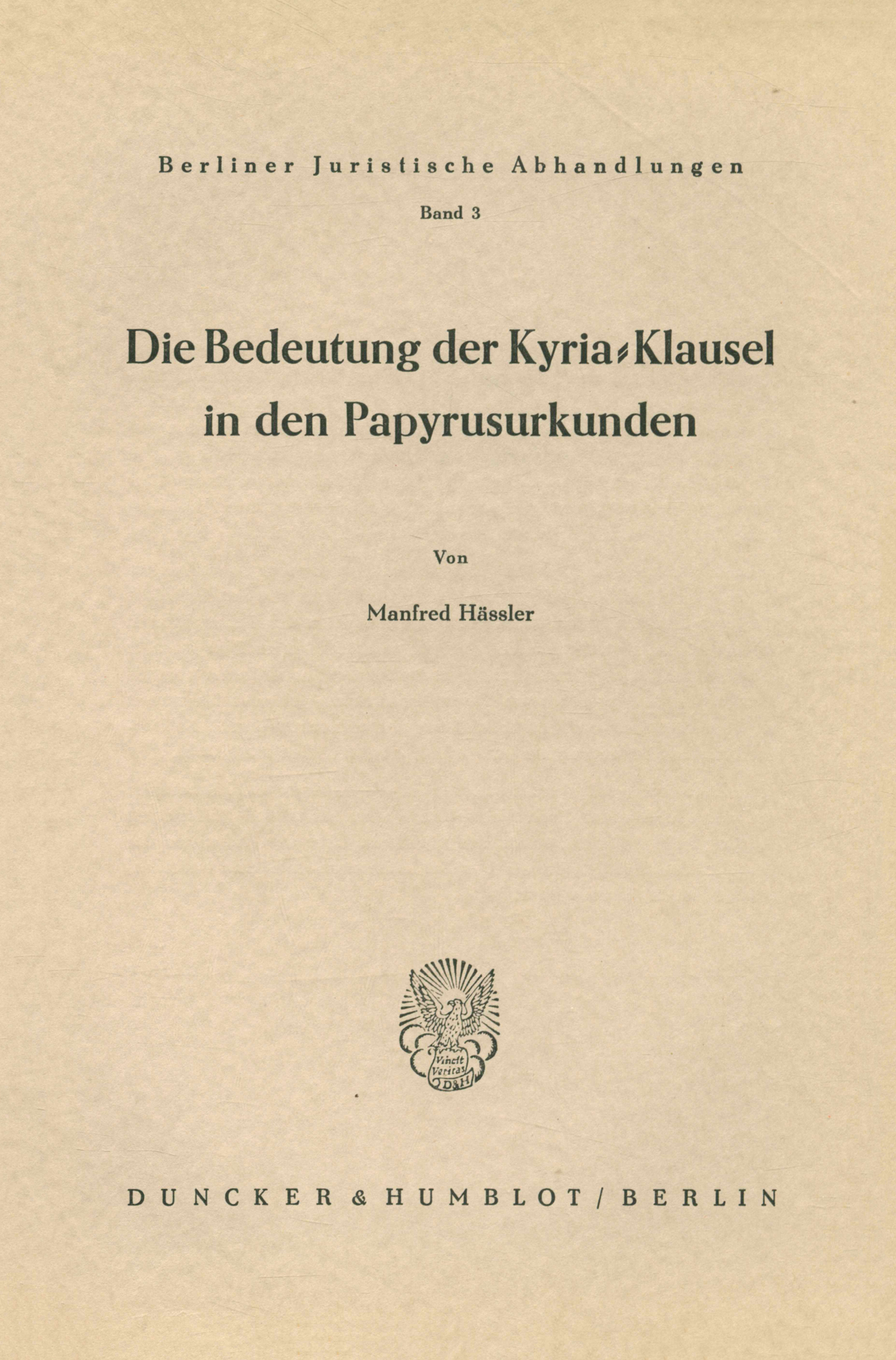 Berliner Juristische Abhandlungen

Band 3

Die Bedeutung der Kyria-Klausel in den Papyrusurkunden

Von

Manfred Hässler

Vincit Veritas D&H

DUNCKER & HUMBLOT / BERLIN